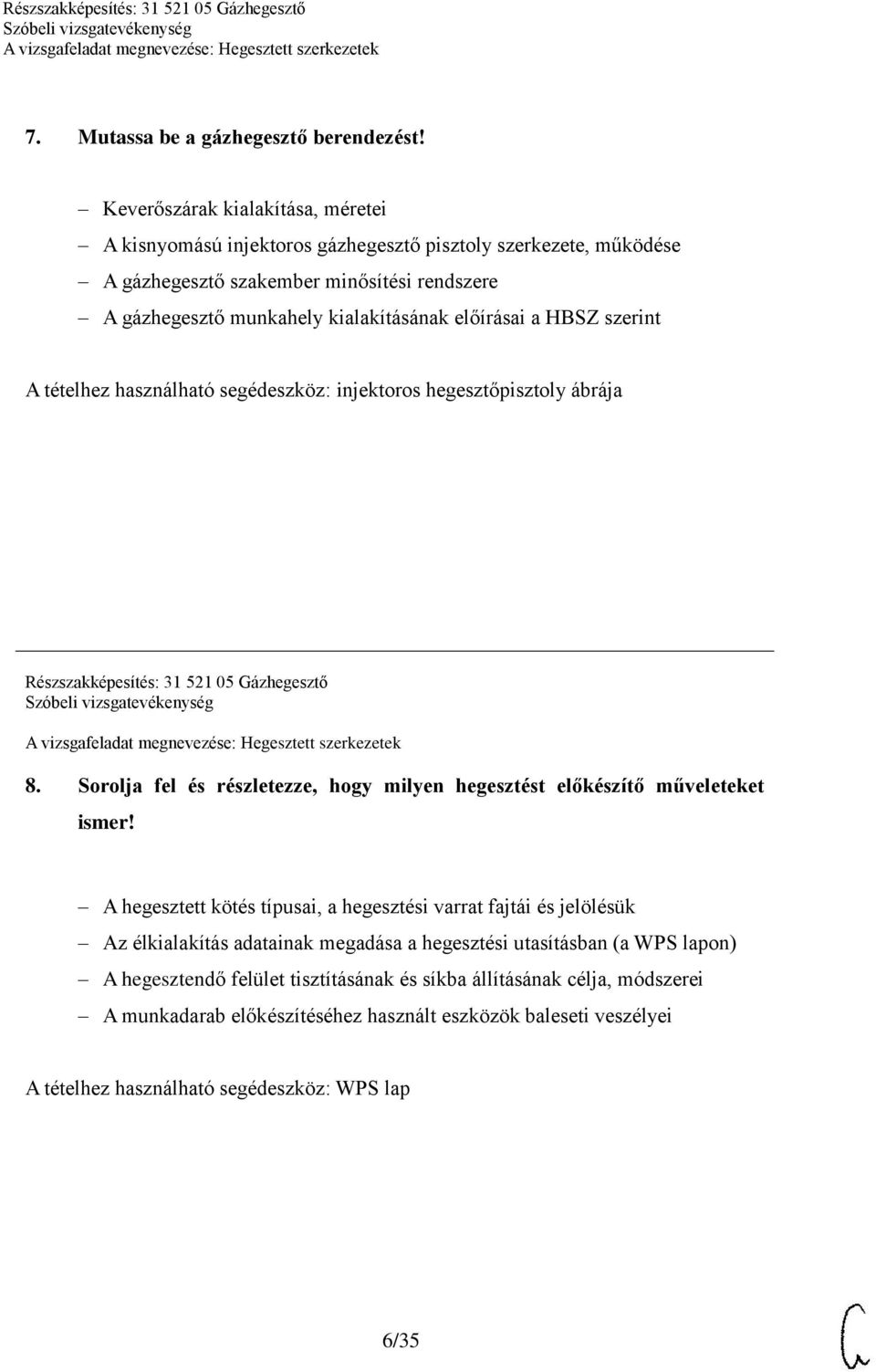 Részszakképesítés: 31 521 05 Gázhegesztő
Szóbeli vizsgatevékenység
A vizsgafeladat megnevezése: Hegesztett szerkezetek

7. Mutassa be a gázhegesztő berendezést!

– Keverőszárak kialakítása, méretei
– A kisnyomású injektoros gázhegesztő pisztoly szerkezete, működése
– A gázhegesztő szakember minősítési rendszere
– A gázhegesztő munkahely kialakításának előírásai a HBSZ szerint

A tételhez használható segédeszköz: injektoros hegesztőpisztoly ábrája

Részszakképesítés: 31 521 05 Gázhegesztő
Szóbeli vizsgatevékenység
A vizsgafeladat megnevezése: Hegesztett szerkezetek

8. Sorolja fel és részletezze, hogy milyen hegesztést előkészítő műveleteket ismer!

– A hegesztett kötés típusai, a hegesztési varrat fajtái és jelölésük
– Az élkialakítás adatainak megadása a hegesztési utasításban (a WPS lapon)
– A hegesztendő felület tisztításának és síkba állításának célja, módszerei
– A munkadarab előkészítéséhez használt eszközök baleseti veszélyei

A tételhez használható segédeszköz: WPS lap

6/35